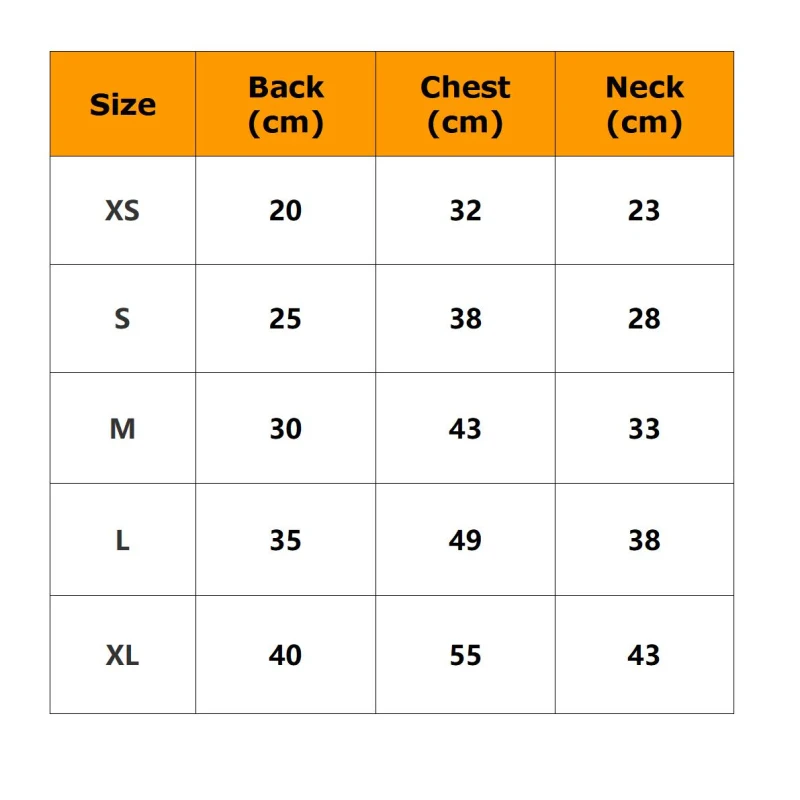 | Size | Back (cm) | Chest (cm) | Neck (cm) |
|---|---|---|---|
| XS | 20 | 32 | 23 |
| S | 25 | 38 | 28 |
| M | 30 | 43 | 33 |
| L | 35 | 49 | 38 |
| XL | 40 | 55 | 43 |